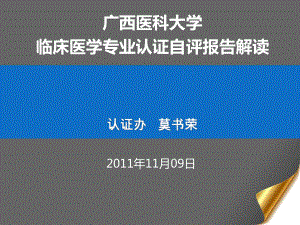 广西医科大学
临床医学专业认证自评报告解读

认证办　莫书荣

2011年11月09日